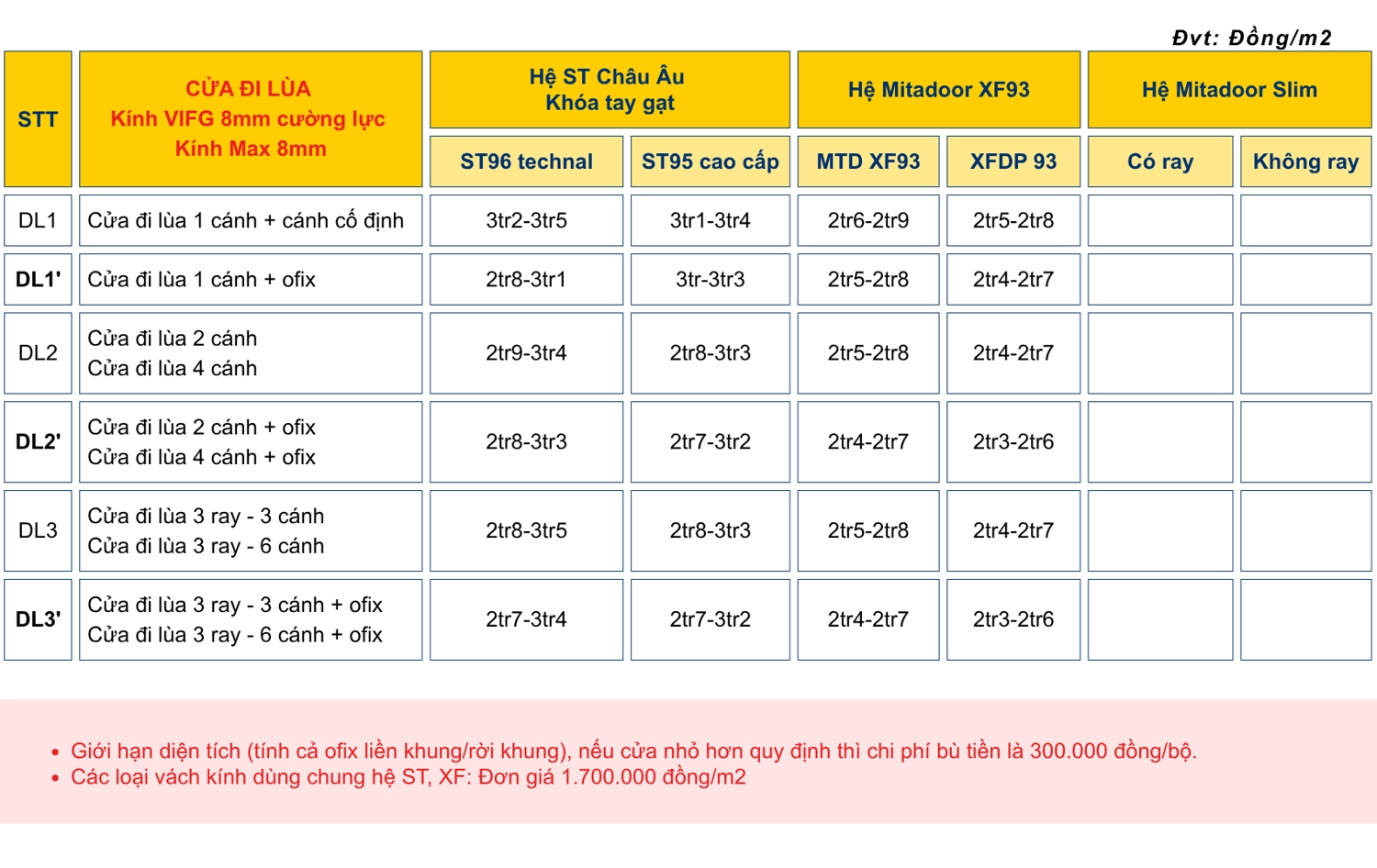 Đvt: Đồng/m2

| STT | CỬA ĐI LÙA Kính VIFG 8mm cường lực Kính Max 8mm | Hệ ST Châu Âu Khóa tay gạt | | Hệ Mitadoor XF93 | | Hệ Mitadoor Slim | |
|---|---|---|---|---|---|---|---|
| | | ST96 technal | ST95 cao cấp | MTD XF93 | XFDP 93 | Có ray | Không ray |
| DL1 | Cửa đi lùa 1 cánh + cánh cố định | 3tr2-3tr5 | 3tr1-3tr4 | 2tr6-2tr9 | 2tr5-2tr8 | | |
| DL1' | Cửa đi lùa 1 cánh + ofix | 2tr8-3tr1 | 3tr-3tr3 | 2tr5-2tr8 | 2tr4-2tr7 | | |
| DL2 | Cửa đi lùa 2 cánh Cửa đi lùa 4 cánh | 2tr9-3tr4 | 2tr8-3tr3 | 2tr5-2tr8 | 2tr4-2tr7 | | |
| DL2' | Cửa đi lùa 2 cánh + ofix Cửa đi lùa 4 cánh + ofix | 2tr8-3tr3 | 2tr7-3tr2 | 2tr4-2tr7 | 2tr3-2tr6 | | |
| DL3 | Cửa đi lùa 3 ray - 3 cánh Cửa đi lùa 3 ray - 6 cánh | 2tr8-3tr5 | 2tr8-3tr3 | 2tr5-2tr8 | 2tr4-2tr7 | | |
| DL3' | Cửa đi lùa 3 ray - 3 cánh + ofix Cửa đi lùa 3 ray - 6 cánh + ofix | 2tr7-3tr4 | 2tr7-3tr2 | 2tr4-2tr7 | 2tr3-2tr6 | | |

• Giới hạn diện tích (tính cả ofix liền khung/rời khung), nếu cửa nhỏ hơn quy định thì chi phí bù tiền là 300.000 đồng/bộ.
• Các loại vách kính dùng chung hệ ST, XF: Đơn giá 1.700.000 đồng/m2